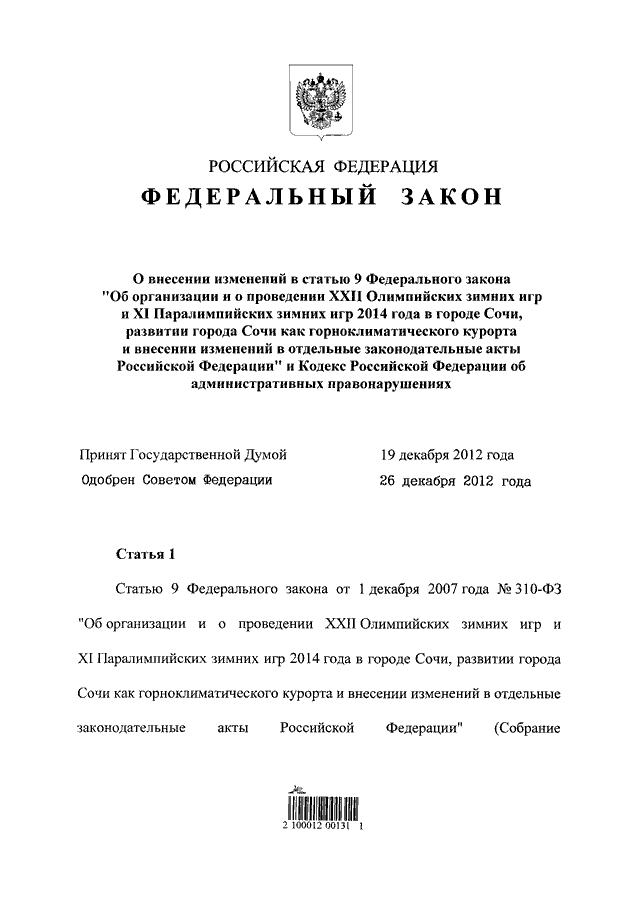 РОССИЙСКАЯ ФЕДЕРАЦИЯ
ФЕДЕРАЛЬНЫЙ ЗАКОН

О внесении изменений в статью 9 Федерального закона "Об организации и о проведении XXII Олимпийских зимних игр и XI Паралимпийских зимних игр 2014 года в городе Сочи, развитии города Сочи как горноклиматического курорта и внесении изменений в отдельные законодательные акты Российской Федерации" и Кодекс Российской Федерации об административных правонарушениях

Принят Государственной Думой 19 декабря 2012 года
Одобрен Советом Федерации 26 декабря 2012 года

Статья 1

Статью 9 Федерального закона от 1 декабря 2007 года № 310-ФЗ "Об организации и о проведении XXII Олимпийских зимних игр и XI Паралимпийских зимних игр 2014 года в городе Сочи, развитии города Сочи как горноклиматического курорта и внесении изменений в отдельные законодательные акты Российской Федерации" (Собрание

2 100012 00131 1